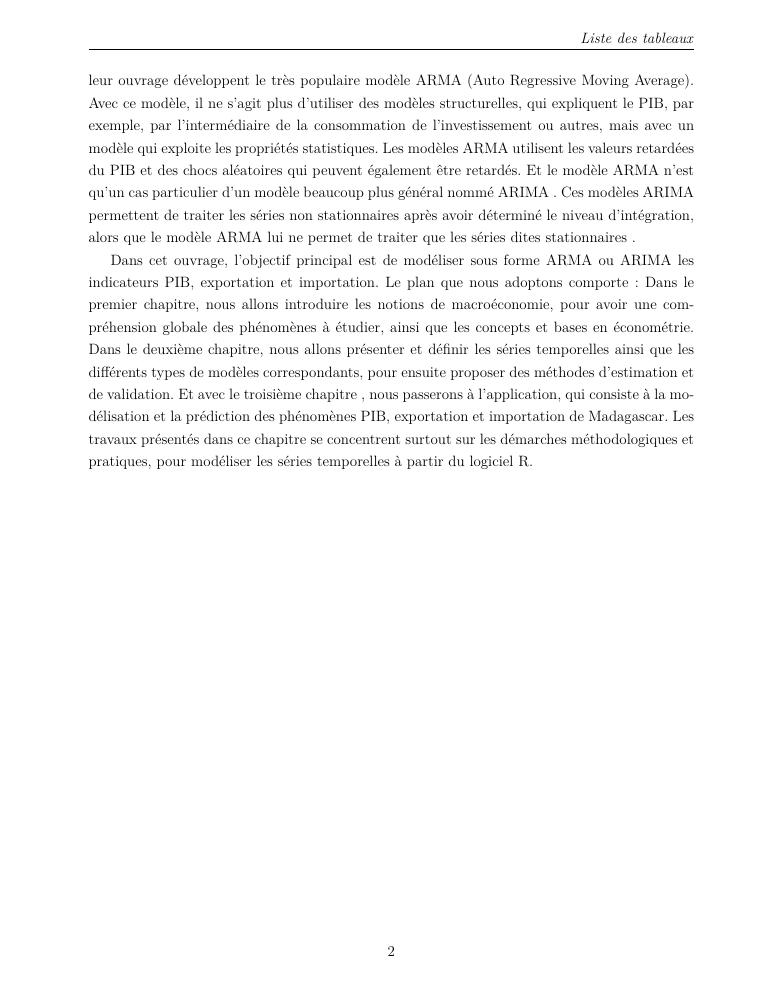 Liste des tableaux

leur ouvrage développent le très populaire modèle ARMA (Auto Regressive Moving Average). Avec ce modèle, il ne s'agit plus d'utiliser des modèles structurelles, qui expliquent le PIB, par exemple, par l'intermédiaire de la consommation de l'investissement ou autres, mais avec un modèle qui exploite les propriétés statistiques. Les modèles ARMA utilisent les valeurs retardées du PIB et des chocs aléatoires qui peuvent également être retardés. Et le modèle ARMA n'est qu'un cas particulier d'un modèle beaucoup plus général nommé ARIMA . Ces modèles ARIMA permettent de traiter les séries non stationnaires après avoir déterminé le niveau d'intégration, alors que le modèle ARMA lui ne permet de traiter que les séries dites stationnaires .

Dans cet ouvrage, l'objectif principal est de modéliser sous forme ARMA ou ARIMA les indicateurs PIB, exportation et importation. Le plan que nous adoptons comporte : Dans le premier chapitre, nous allons introduire les notions de macroéconomie, pour avoir une compréhension globale des phénomènes à étudier, ainsi que les concepts et bases en économétrie. Dans le deuxième chapitre, nous allons présenter et définir les séries temporelles ainsi que les différents types de modèles correspondants, pour ensuite proposer des méthodes d'estimation et de validation. Et avec le troisième chapitre , nous passerons à l'application, qui consiste à la modélisation et la prédiction des phénomènes PIB, exportation et importation de Madagascar. Les travaux présentés dans ce chapitre se concentrent surtout sur les démarches méthodologiques et pratiques, pour modéliser les séries temporelles à partir du logiciel R.

2